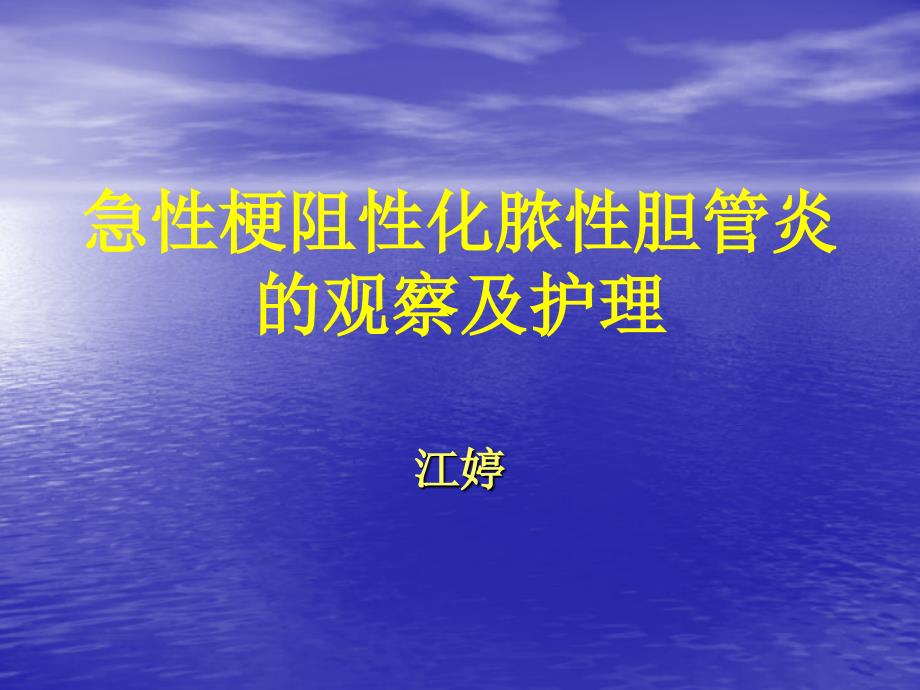 急性梗阻性化脓性胆管炎的观察及护理

江婷